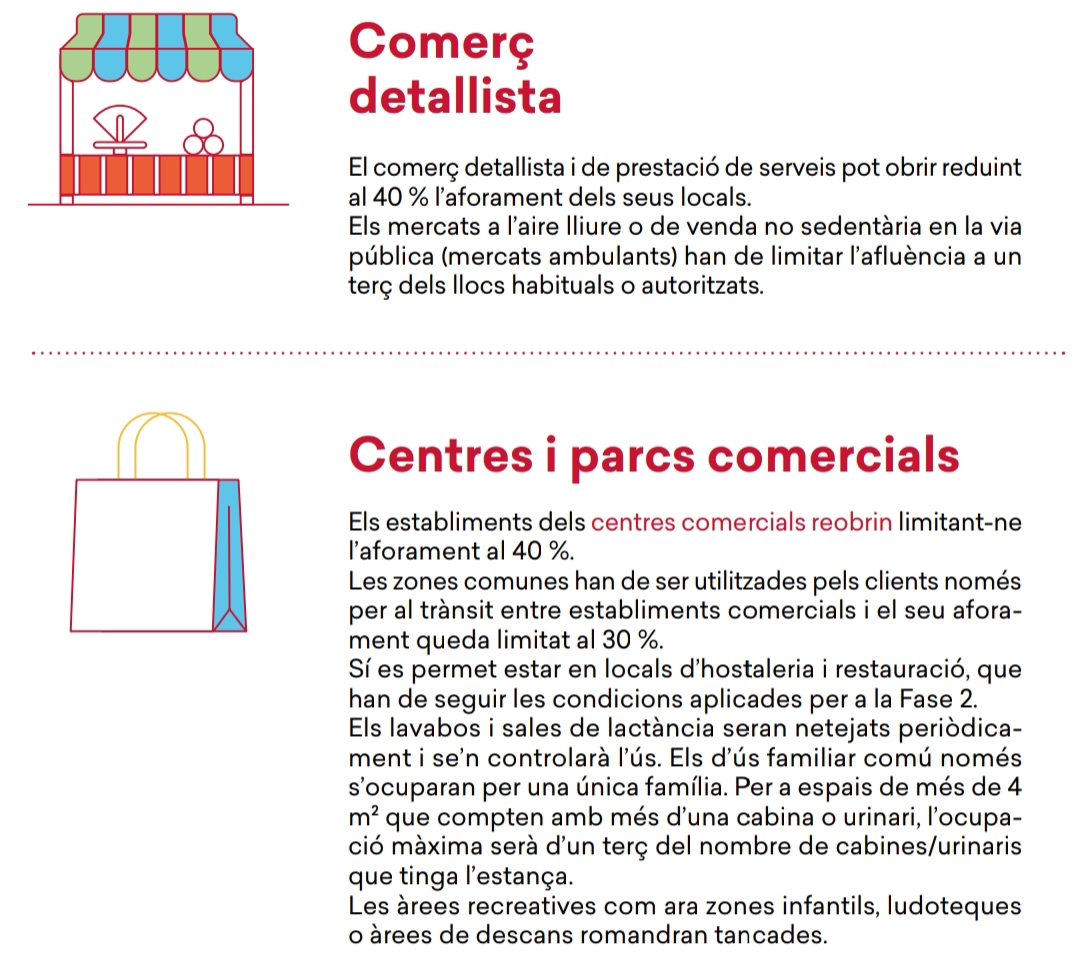 Comerç detallista

El comerç detallista i de prestació de serveis pot obrir reduint al 40 % l'aforament dels seus locals.
Els mercats a l'aire lliure o de venda no sedentària en la via pública (mercats ambulants) han de limitar l'afluència a un terç dels llocs habituals o autoritzats.

Centres i parcs comercials

Els establiments dels centres comercials reobrin limitant-ne l'aforament al 40 %.
Les zones comunes han de ser utilitzades pels clients només per al trànsit entre establiments comercials i el seu aforament queda limitat al 30 %.
Sí es permet estar en locals d'hostaleria i restauració, que han de seguir les condicions aplicades per a la Fase 2.
Els lavabos i sales de lactància seran netejats periòdicament i se'n controlarà l'ús. Els d'ús familiar comú només s'ocuparan per una única família. Per a espais de més de 4 $m^2$ que compten amb més d'una cabina o urinari, l'ocupació màxima serà d'un terç del nombre de cabines/urinaris que tinga l'estança.
Les àrees recreatives com ara zones infantils, ludoteques o àrees de descans romandran tancades.